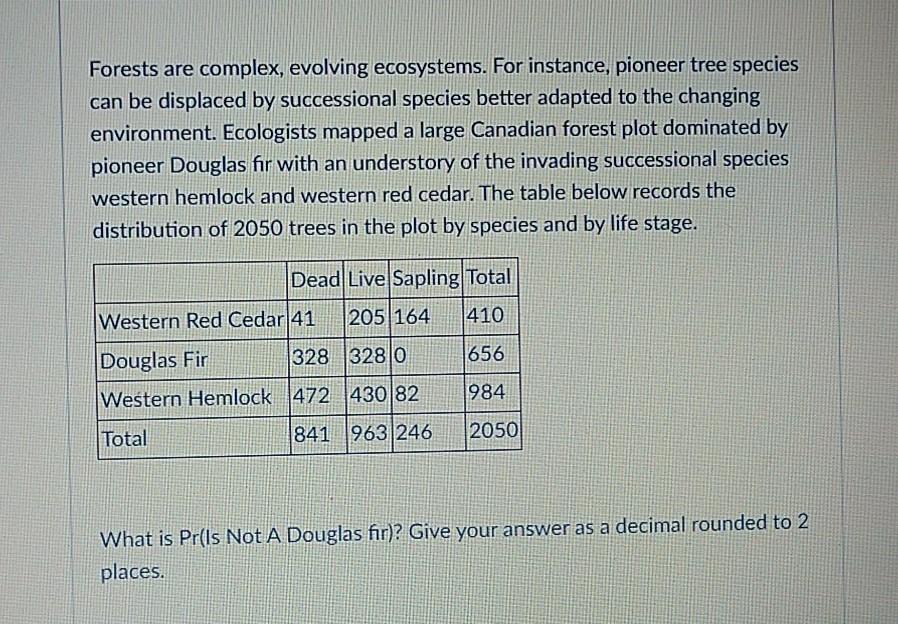 Forests are complex, evolving ecosystems. For instance, pioneer tree species can be displaced by successional species better adapted to the changing environment. Ecologists mapped a large Canadian forest plot dominated by pioneer Douglas fir with an understory of the invading successional species western hemlock and western red cedar. The table below records the distribution of 2050 trees in the plot by species and by life stage.

| | Dead | Live | Sapling | Total |
|---|---|---|---|---|
| Western Red Cedar | 41 | 205 | 164 | 410 |
| Douglas Fir | 328 | 328 | 0 | 656 |
| Western Hemlock | 472 | 430 | 82 | 984 |
| Total | 841 | 963 | 246 | 2050 |

What is Pr(Is Not A Douglas fir)? Give your answer as a decimal rounded to 2 places.